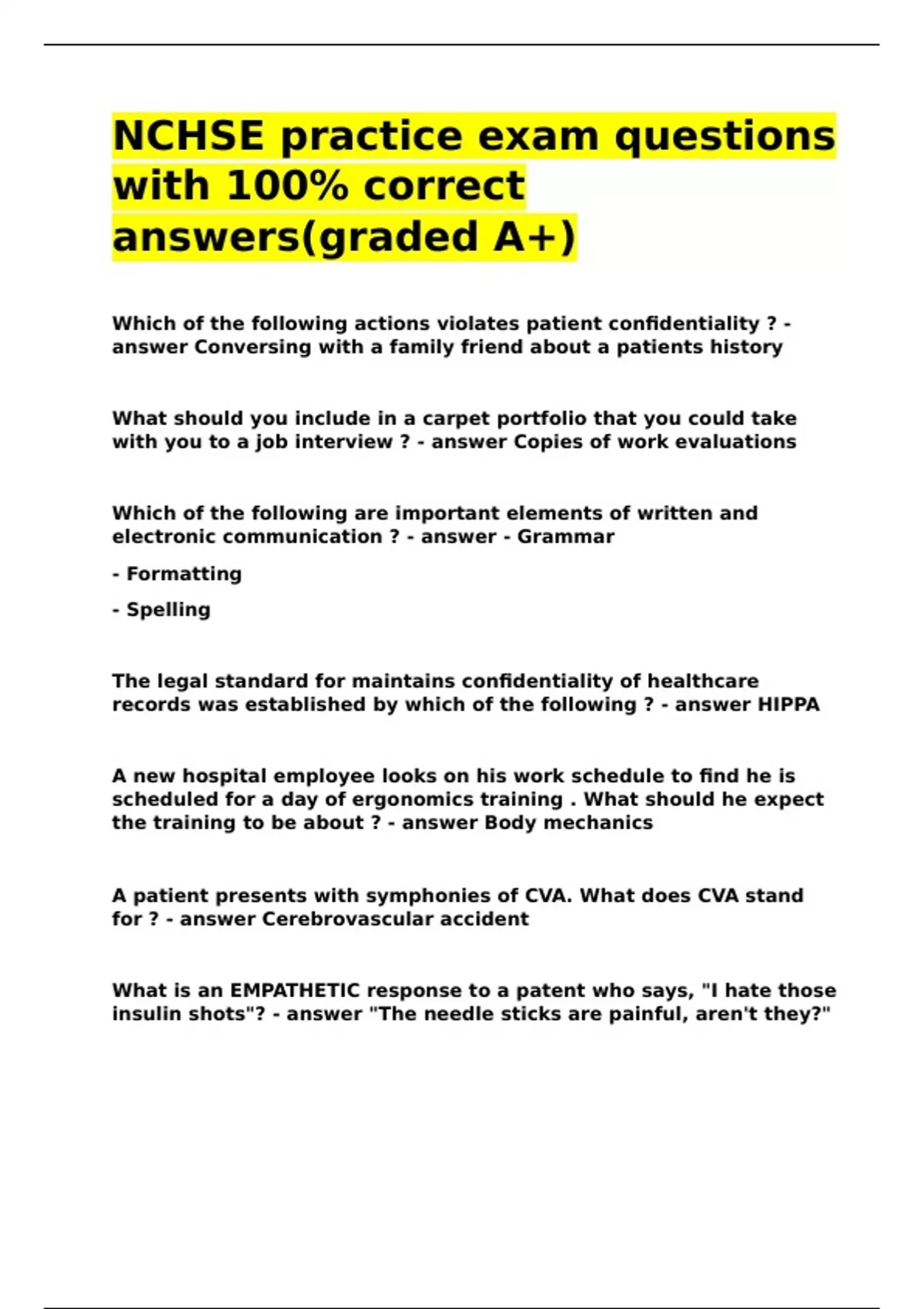 NCHSE practice exam questions with 100% correct answers(graded A+)

Which of the following actions violates patient confidentiality ? - answer Conversing with a family friend about a patients history

What should you include in a carpet portfolio that you could take with you to a job interview ? - answer Copies of work evaluations

Which of the following are important elements of written and electronic communication ? - answer - Grammar

- Formatting

- Spelling

The legal standard for maintains confidentiality of healthcare records was established by which of the following ? - answer HIPPA

A new hospital employee looks on his work schedule to find he is scheduled for a day of ergonomics training . What should he expect the training to be about ? - answer Body mechanics

A patient presents with symphonies of CVA. What does CVA stand for ? - answer Cerebrovascular accident

What is an EMPATHETIC response to a patent who says, "I hate those insulin shots"? - answer "The needle sticks are painful, aren't they?"